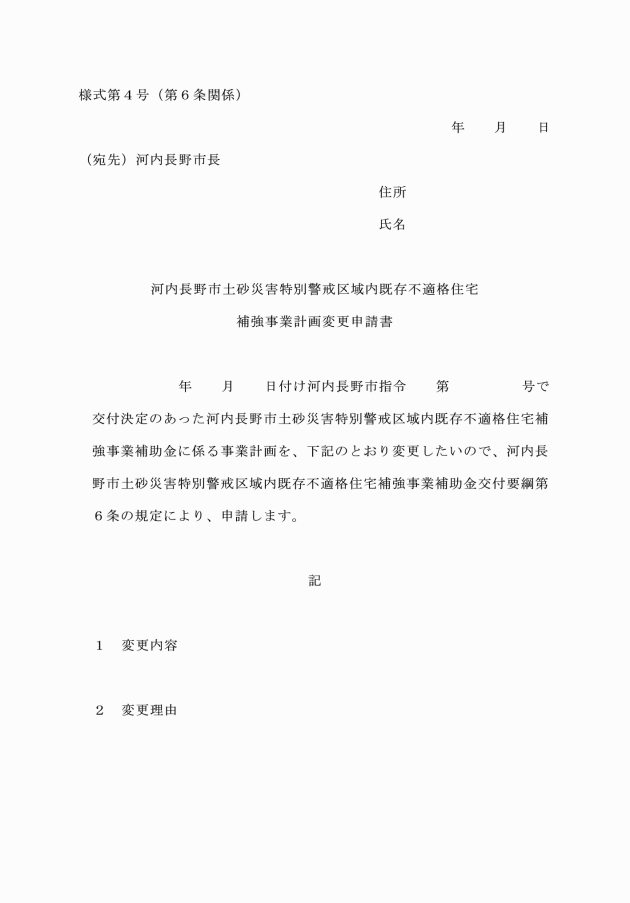 様式第４号（第６条関係）

年　　月　　日

（宛先）河内長野市長

住所

氏名

河内長野市土砂災害特別警戒区域内既存不適格住宅
補強事業計画変更申請書

年　　月　　日付け河内長野市指令　　第　　　　　号で交付決定のあった河内長野市土砂災害特別警戒区域内既存不適格住宅補強事業補助金に係る事業計画を、下記のとおり変更したいので、河内長野市土砂災害特別警戒区域内既存不適格住宅補強事業補助金交付要綱第６条の規定により、申請します。

記

１　変更内容

２　変更理由